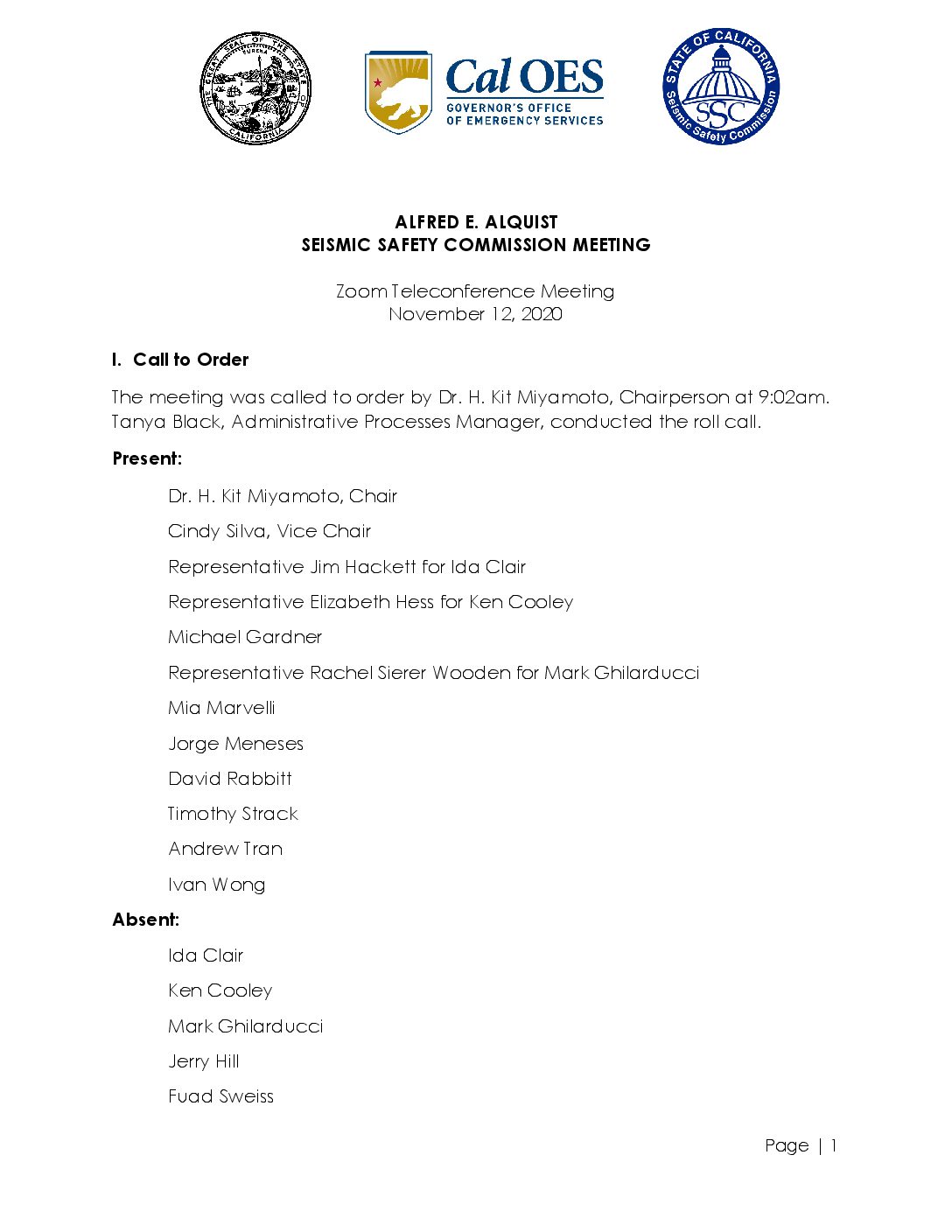 THE GREAT SEAL OF THE STATE OF CALIFORNIA
EUREKA

Cal OES
GOVERNOR'S OFFICE OF EMERGENCY SERVICES

STATE OF CALIFORNIA
SSC
Seismic Safety Commission

ALFRED E. ALQUIST
SEISMIC SAFETY COMMISSION MEETING

Zoom Teleconference Meeting
November 12, 2020

I. Call to Order

The meeting was called to order by Dr. H. Kit Miyamoto, Chairperson at 9:02am. Tanya Black, Administrative Processes Manager, conducted the roll call.

Present:

Dr. H. Kit Miyamoto, Chair

Cindy Silva, Vice Chair

Representative Jim Hackett for Ida Clair

Representative Elizabeth Hess for Ken Cooley

Michael Gardner

Representative Rachel Sierer Wooden for Mark Ghilarducci

Mia Marvelli

Jorge Meneses

David Rabbitt

Timothy Strack

Andrew Tran

Ivan Wong

Absent:

Ida Clair

Ken Cooley

Mark Ghilarducci

Jerry Hill

Fuad Sweiss

Page | 1